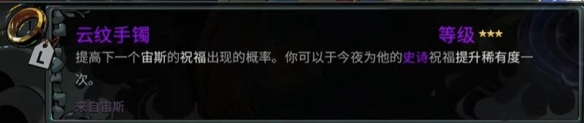 L

云纹手镯

等级 ★★★

提高下一个宙斯的祝福出现的概率。你可以于今夜为他的史诗祝福提升稀有度一次。

来自宙斯